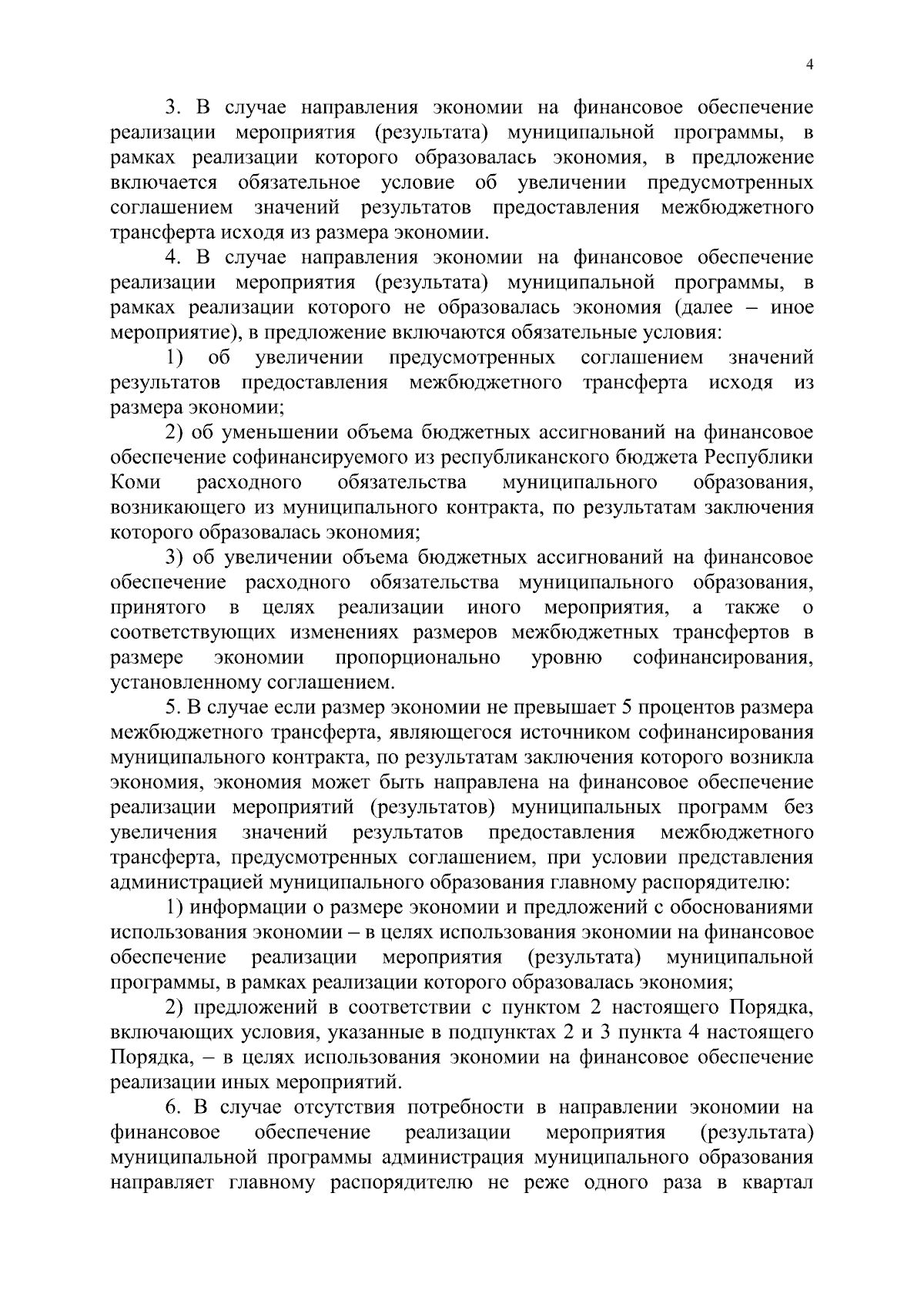 4

3. В случае направления экономии на финансовое обеспечение реализации мероприятия (результата) муниципальной программы, в рамках реализации которого образовалась экономия, в предложение включается обязательное условие об увеличении предусмотренных соглашением значений результатов предоставления межбюджетного трансферта исходя из размера экономии.

4. В случае направления экономии на финансовое обеспечение реализации мероприятия (результата) муниципальной программы, в рамках реализации которого не образовалась экономия (далее – иное мероприятие), в предложение включаются обязательные условия:

1) об увеличении предусмотренных соглашением значений результатов предоставления межбюджетного трансферта исходя из размера экономии;

2) об уменьшении объема бюджетных ассигнований на финансовое обеспечение софинансируемого из республиканского бюджета Республики Коми расходного обязательства муниципального образования, возникающего из муниципального контракта, по результатам заключения которого образовалась экономия;

3) об увеличении объема бюджетных ассигнований на финансовое обеспечение расходного обязательства муниципального образования, принятого в целях реализации иного мероприятия, а также о соответствующих изменениях размеров межбюджетных трансфертов в размере экономии пропорционально уровню софинансирования, установленному соглашением.

5. В случае если размер экономии не превышает 5 процентов размера межбюджетного трансферта, являющегося источником софинансирования муниципального контракта, по результатам заключения которого возникла экономия, экономия может быть направлена на финансовое обеспечение реализации мероприятий (результатов) муниципальных программ без увеличения значений результатов предоставления межбюджетного трансферта, предусмотренных соглашением, при условии представления администрацией муниципального образования главному распорядителю:

1) информации о размере экономии и предложений с обоснованиями использования экономии – в целях использования экономии на финансовое обеспечение реализации мероприятия (результата) муниципальной программы, в рамках реализации которого образовалась экономия;

2) предложений в соответствии с пунктом 2 настоящего Порядка, включающих условия, указанные в подпунктах 2 и 3 пункта 4 настоящего Порядка, – в целях использования экономии на финансовое обеспечение реализации иных мероприятий.

6. В случае отсутствия потребности в направлении экономии на финансовое обеспечение реализации мероприятия (результата) муниципальной программы администрация муниципального образования направляет главному распорядителю не реже одного раза в квартал